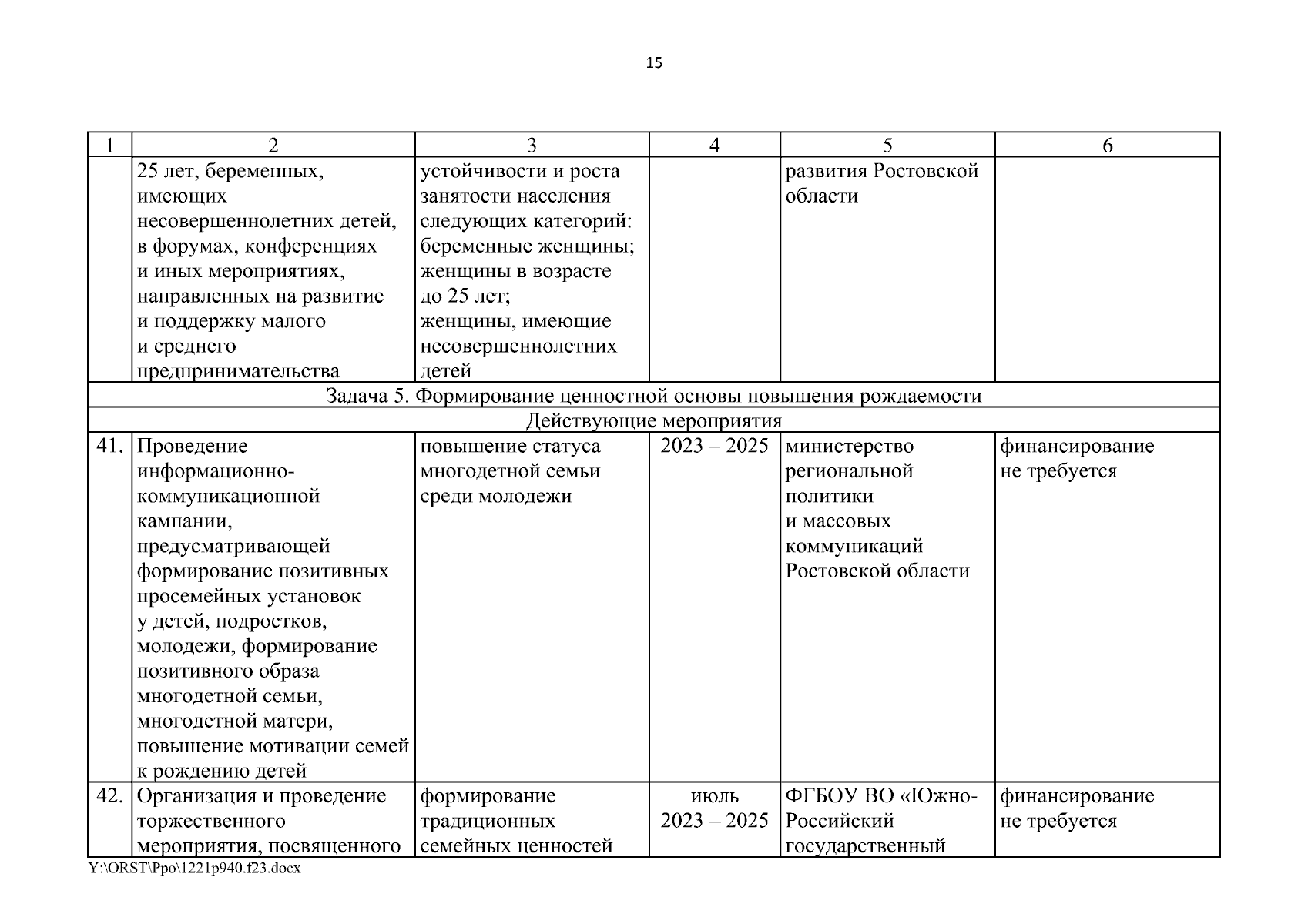 15

| 1 | 2 | 3 | 4 | 5 | 6 |
|---|---|---|---|---|---|
| | 25 лет, беременных, имеющих несовершеннолетних детей, в форумах, конференциях и иных мероприятиях, направленных на развитие и поддержку малого и среднего предпринимательства | устойчивости и роста занятости населения следующих категорий: беременные женщины; женщины в возрасте до 25 лет; женщины, имеющие несовершеннолетних детей | | развития Ростовской области | |
| Задача 5. Формирование ценностной основы повышения рождаемости | | | | | |
| Действующие мероприятия | | | | | |
| 41. | Проведение информационно-коммуникационной кампании, предусматривающей формирование позитивных просемейных установок у детей, подростков, молодежи, формирование позитивного образа многодетной семьи, многодетной матери, повышение мотивации семей к рождению детей | повышение статуса многодетной семьи среди молодежи | 2023 – 2025 | министерство региональной политики и массовых коммуникаций Ростовской области | финансирование не требуется |
| 42. | Организация и проведение торжественного мероприятия, посвященного | формирование традиционных семейных ценностей | июль 2023 – 2025 | ФГБОУ ВО «Южно-Российский государственный | финансирование не требуется |

Y:\ORST\Ppo\1221p940.f23.docx